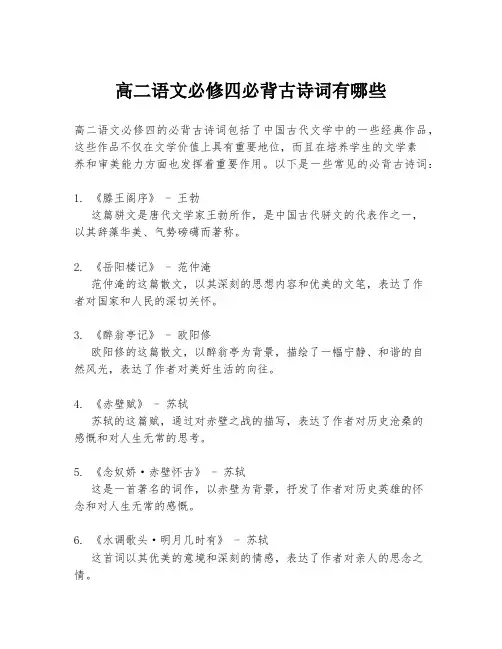 高二语文必修四必背古诗词有哪些

高二语文必修四的必背古诗词包括了中国古代文学中的一些经典作品，这些作品不仅在文学价值上具有重要地位，而且在培养学生的文学素养和审美能力方面也发挥着重要作用。以下是一些常见的必背古诗词：

1. 《滕王阁序》 - 王勃
这篇骈文是唐代文学家王勃所作，是中国古代骈文的代表作之一，以其辞藻华美、气势磅礴而著称。

2. 《岳阳楼记》 - 范仲淹
范仲淹的这篇散文，以其深刻的思想内容和优美的文笔，表达了作者对国家和人民的深切关怀。

3. 《醉翁亭记》 - 欧阳修
欧阳修的这篇散文，以醉翁亭为背景，描绘了一幅宁静、和谐的自然风光，表达了作者对美好生活的向往。

4. 《赤壁赋》 - 苏轼
苏轼的这篇赋，通过对赤壁之战的描写，表达了作者对历史沧桑的感慨和对人生无常的思考。

5. 《念奴娇·赤壁怀古》 - 苏轼
这是一首著名的词作，以赤壁为背景，抒发了作者对历史英雄的怀念和对人生无常的感慨。

6. 《水调歌头·明月几时有》 - 苏轼
这首词以其优美的意境和深刻的情感，表达了作者对亲人的思念之情。